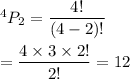 $^4P_2 = \frac{4!}{(4-2)!}$

$= \frac{4 \times 3 \times 2!}{2!} = 12$